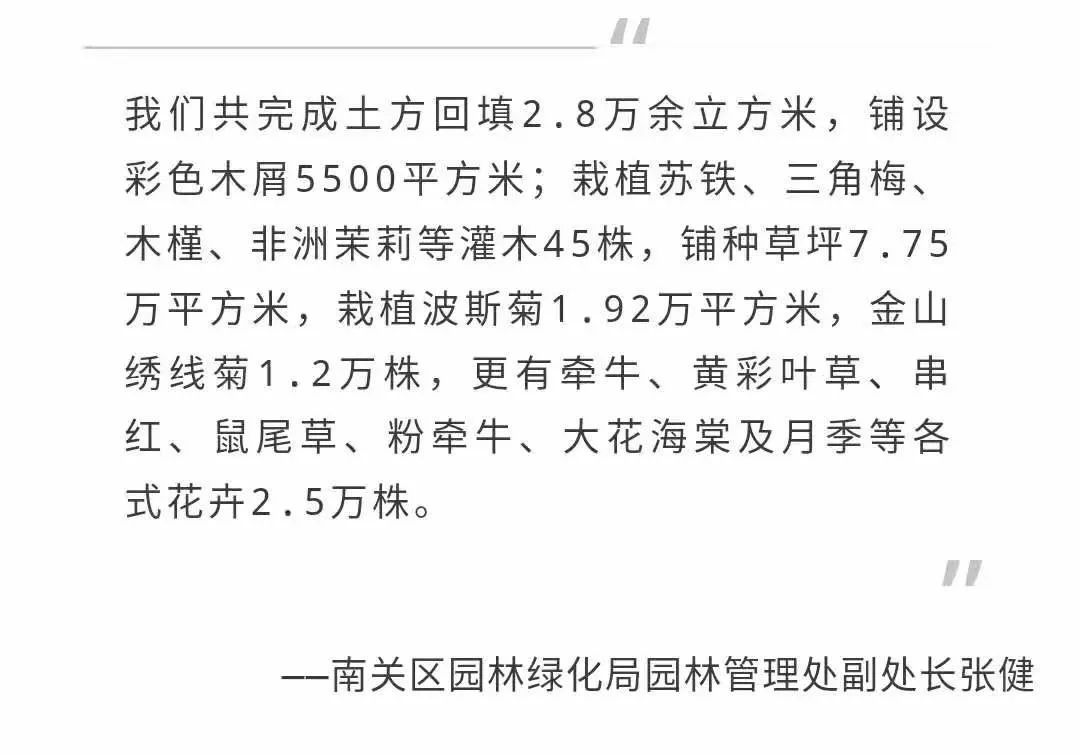 “

我们共完成土方回填2.8万余立方米，铺设彩色木屑5500平方米；栽植苏铁、三角梅、木槿、非洲茉莉等灌木45株，铺种草坪7.75万平方米，栽植波斯菊1.92万平方米，金山绣线菊1.2万株，更有牵牛、黄彩叶草、串红、鼠尾草、粉牵牛、大花海棠及月季等各式花卉2.5万株。

”

——南关区园林绿化局园林管理处副处长张健